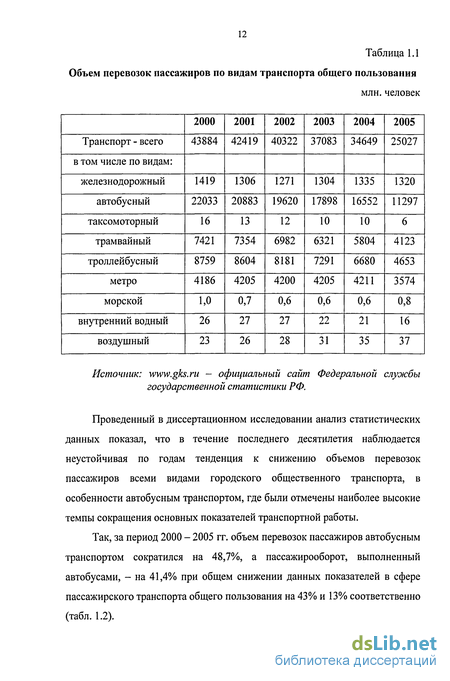 12

Таблица 1.1

Объем перевозок пассажиров по видам транспорта общего пользования

млн. человек

| | 2000 | 2001 | 2002 | 2003 | 2004 | 2005 |
|---|---|---|---|---|---|---|
| Транспорт - всего | 43884 | 42419 | 40322 | 37083 | 34649 | 25027 |
| в том числе по видам: | | | | | | |
| железнодорожный | 1419 | 1306 | 1271 | 1304 | 1335 | 1320 |
| автобусный | 22033 | 20883 | 19620 | 17898 | 16552 | 11297 |
| таксомоторный | 16 | 13 | 12 | 10 | 10 | 6 |
| трамвайный | 7421 | 7354 | 6982 | 6321 | 5804 | 4123 |
| троллейбусный | 8759 | 8604 | 8181 | 7291 | 6680 | 4653 |
| метро | 4186 | 4205 | 4200 | 4205 | 4211 | 3574 |
| морской | 1,0 | 0,7 | 0,6 | 0,6 | 0,6 | 0,8 |
| внутренний водный | 26 | 27 | 27 | 22 | 21 | 16 |
| воздушный | 23 | 26 | 28 | 31 | 35 | 37 |

Источник: www.gks.ru – официальный сайт Федеральной службы государственной статистики РФ.

Проведенный в диссертационном исследовании анализ статистических данных показал, что в течение последнего десятилетия наблюдается неустойчивая по годам тенденция к снижению объемов перевозок пассажиров всеми видами городского общественного транспорта, в особенности автобусным транспортом, где были отмечены наиболее высокие темпы сокращения основных показателей транспортной работы.

Так, за период 2000 – 2005 гг. объем перевозок пассажиров автобусным транспортом сократился на 48,7%, а пассажирооборот, выполненный автобусами, – на 41,4% при общем снижении данных показателей в сфере пассажирского транспорта общего пользования на 43% и 13% соответственно (табл. 1.2).

dsLib.net
библиотека диссертаций